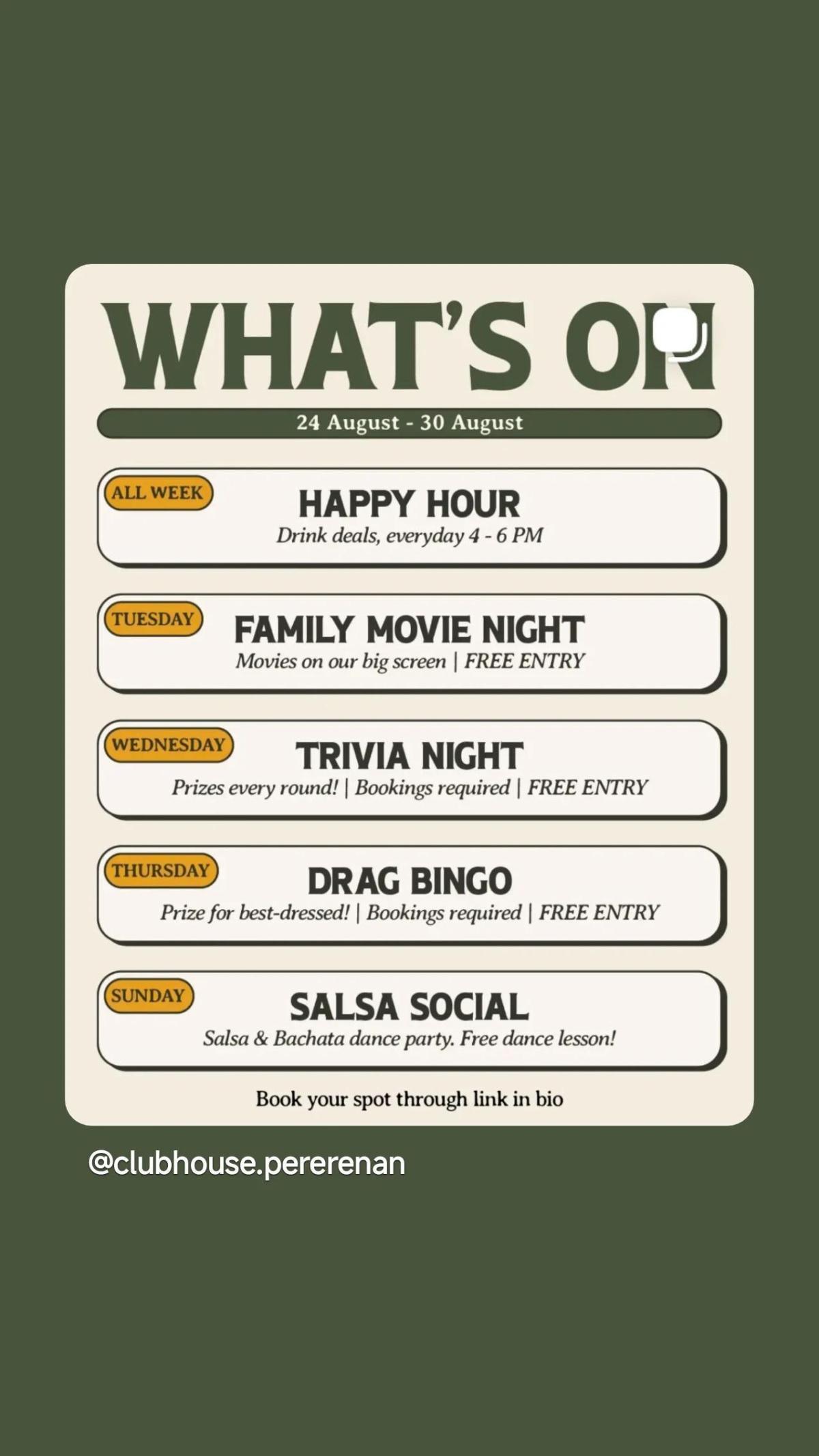 WHAT'S ON

24 August - 30 August

ALL WEEK
HAPPY HOUR
Drink deals, everyday 4 - 6 PM

TUESDAY
FAMILY MOVIE NIGHT
Movies on our big screen | FREE ENTRY

WEDNESDAY
TRIVIA NIGHT
Prizes every round! | Bookings required | FREE ENTRY

THURSDAY
DRAG BINGO
Prize for best-dressed! | Bookings required | FREE ENTRY

SUNDAY
SALSA SOCIAL
Salsa & Bachata dance party. Free dance lesson!

Book your spot through link in bio

@clubhouse.pererenan